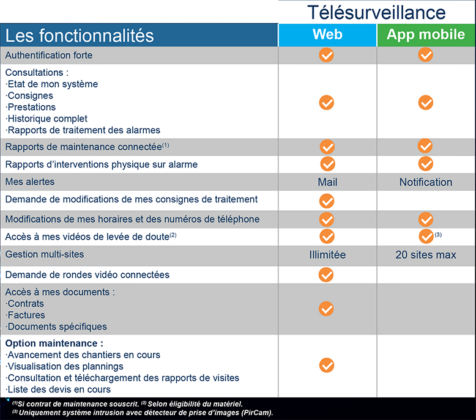 Télésurveillance

| Les fonctionnalités | Web | App mobile |
|---|---|---|
| Authentification forte | ✓ | ✓ |
| Consultations : ·Etat de mon système ·Consignes ·Prestations ·Historique complet ·Rapports de traitement des alarmes | ✓ | ✓ |
| Rapports de maintenance connectée$^{(1)}$ | ✓ | ✓ |
| Rapports d'interventions physique sur alarme | ✓ | ✓ |
| Mes alertes | Mail | Notification |
| Demande de modifications de mes consignes de traitement | ✓ | |
| Modifications de mes horaires et des numéros de téléphone | ✓ | ✓ |
| Accès à mes vidéos de levée de doute$^{(2)}$ | ✓ | ✓$^{(3)}$ |
| Gestion multi-sites | Illimitée | 20 sites max |
| Demande de rondes vidéo connectées | ✓ | |
| Accès à mes documents : ·Contrats ·Factures ·Documents spécifiques | ✓ | |
| **Option maintenance :** ·Avancement des chantiers en cours ·Visualisation des plannings ·Consultation et téléchargement des rapports de visites ·Liste des devis en cours | ✓ | |

$^{(1)}$Si contrat de maintenance souscrit. $^{(2)}$ Selon éligibilité du matériel.
$^{(3)}$ Uniquement système intrusion avec détecteur de prise d'images (PirCam).